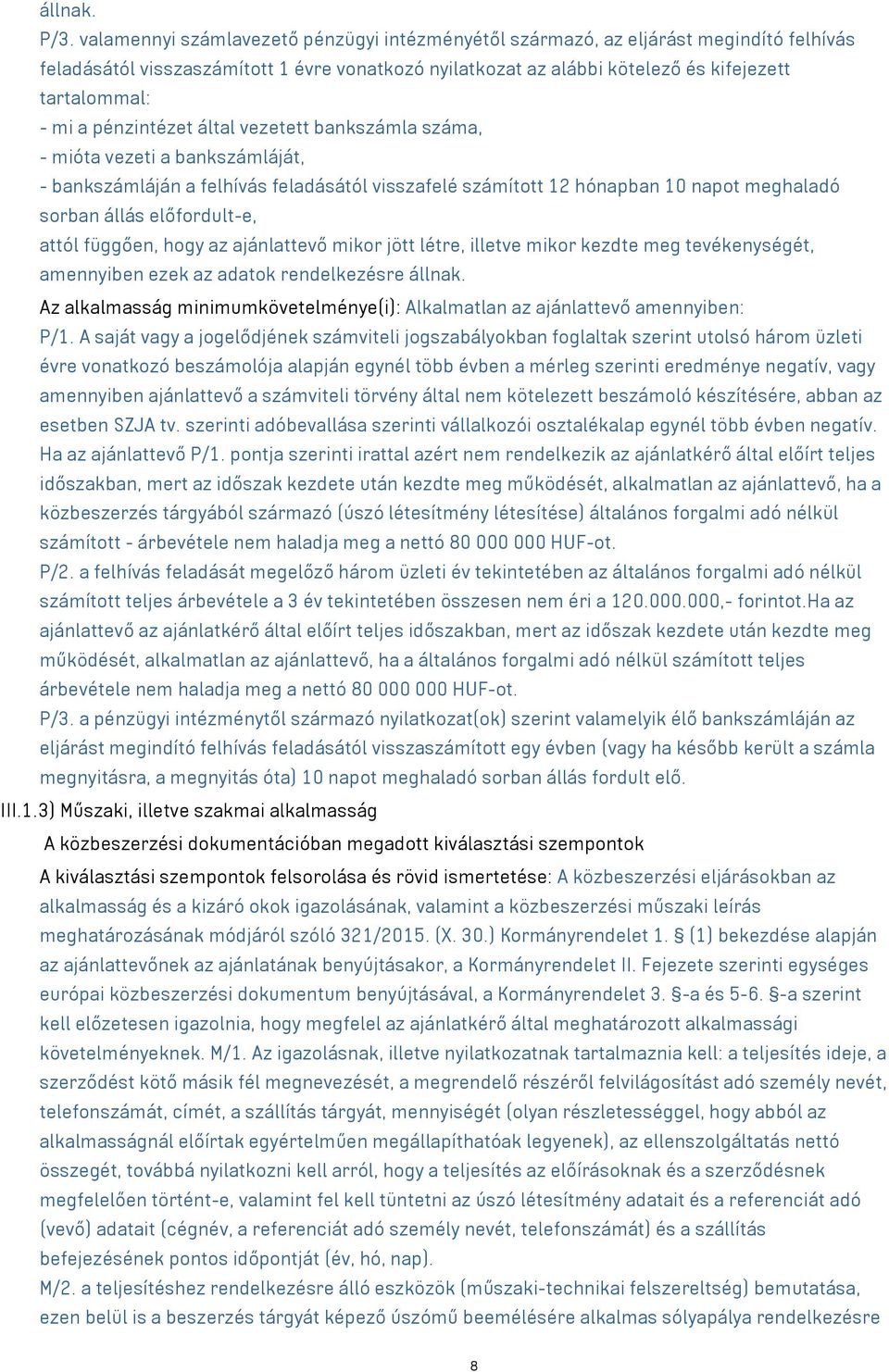 állnak.
P/3. valamennyi számlavezető pénzügyi intézményétől származó, az eljárást megindító felhívás feladásától visszaszámított 1 évre vonatkozó nyilatkozat az alábbi kötelező és kifejezett tartalommal:
- mi a pénzintézet által vezetett bankszámla száma,
- mióta vezeti a bankszámláját,
- bankszámláján a felhívás feladásától visszafelé számított 12 hónapban 10 napot meghaladó sorban állás előfordult-e,
attól függően, hogy az ajánlattevő mikor jött létre, illetve mikor kezdte meg tevékenységét, amennyiben ezek az adatok rendelkezésre állnak.
Az alkalmasság minimumkövetelménye(i): Alkalmatlan az ajánlattevő amennyiben:
P/1. A saját vagy a jogelődjének számviteli jogszabályokban foglaltak szerint utolsó három üzleti évre vonatkozó beszámolója alapján egynél több évben a mérleg szerinti eredménye negatív, vagy amennyiben ajánlattevő a számviteli törvény által nem kötelezett beszámoló készítésére, abban az esetben SZJA tv. szerinti adóbevallása szerinti vállalkozói osztalékalap egynél több évben negatív. Ha az ajánlattevő P/1. pontja szerinti irattal azért nem rendelkezik az ajánlatkérő által előírt teljes időszakban, mert az időszak kezdete után kezdte meg működését, alkalmatlan az ajánlattevő, ha a közbeszerzés tárgyából származó (úszó létesítmény létesítése) általános forgalmi adó nélkül számított - árbevétele nem haladja meg a nettó 80 000 000 HUF-ot.
P/2. a felhívás feladását megelőző három üzleti év tekintetében az általános forgalmi adó nélkül számított teljes árbevétele a 3 év tekintetében összesen nem éri a 120.000.000,- forintot.Ha az ajánlattevő az ajánlatkérő által előírt teljes időszakban, mert az időszak kezdete után kezdte meg működését, alkalmatlan az ajánlattevő, ha a általános forgalmi adó nélkül számított teljes árbevétele nem haladja meg a nettó 80 000 000 HUF-ot.
P/3. a pénzügyi intézménytől származó nyilatkozat(ok) szerint valamelyik élő bankszámláján az eljárást megindító felhívás feladásától visszaszámított egy évben (vagy ha később került a számla megnyitásra, a megnyitás óta) 10 napot meghaladó sorban állás fordult elő.
III.1.3) Műszaki, illetve szakmai alkalmasság
A közbeszerzési dokumentációban megadott kiválasztási szempontok
A kiválasztási szempontok felsorolása és rövid ismertetése: A közbeszerzési eljárásokban az alkalmasság és a kizáró okok igazolásának, valamint a közbeszerzési műszaki leírás meghatározásának módjáról szóló 321/2015. (X. 30.) Kormányrendelet 1. § (1) bekezdése alapján az ajánlattevőnek az ajánlatának benyújtásakor, a Kormányrendelet II. Fejezete szerinti egységes európai közbeszerzési dokumentum benyújtásával, a Kormányrendelet 3. §-a és 5-6. §-a szerint kell előzetesen igazolnia, hogy megfelel az ajánlatkérő által meghatározott alkalmassági követelményeknek. M/1. Az igazolásnak, illetve nyilatkozatnak tartalmaznia kell: a teljesítés ideje, a szerződést kötő másik fél megnevezését, a megrendelő részéről felvilágosítást adó személy nevét, telefonszámát, címét, a szállítás tárgyát, mennyiségét (olyan részletességgel, hogy abból az alkalmasságnál előírtak egyértelműen megállapíthatóak legyenek), az ellenszolgáltatás nettó összegét, továbbá nyilatkozni kell arról, hogy a teljesítés az előírásoknak és a szerződésnek megfelelően történt-e, valamint fel kell tüntetni az úszó létesítmény adatait és a referenciát adó (vevő) adatait (cégnév, a referenciát adó személy nevét, telefonszámát) és a szállítás befejezésének pontos időpontját (év, hó, nap).
M/2. a teljesítéshez rendelkezésre álló eszközök (műszaki-technikai felszereltség) bemutatása, ezen belül is a beszerzés tárgyát képező úszómű beemélésére alkalmas sólyapálya rendelkezésre

8